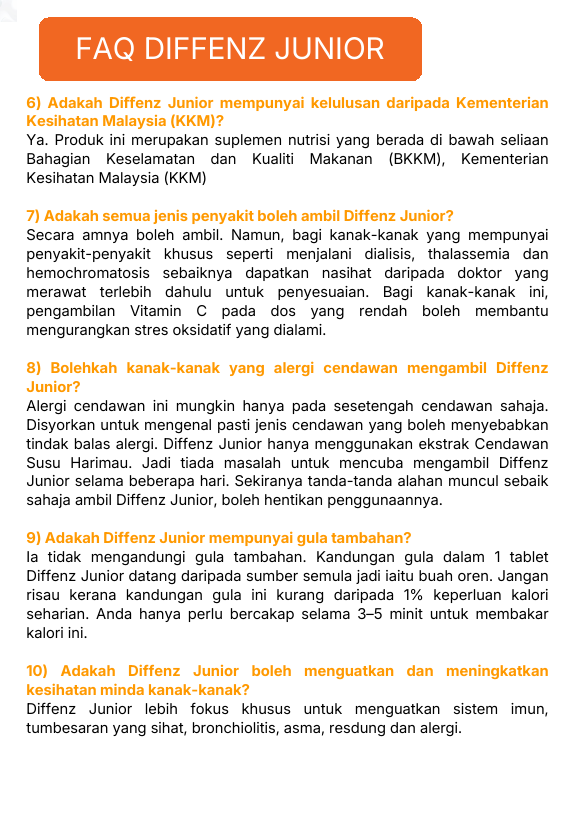 FAQ DIFFENZ JUNIOR

6) Adakah Diffenz Junior mempunyai kelulusan daripada Kementerian Kesihatan Malaysia (KKM)?
Ya. Produk ini merupakan suplemen nutrisi yang berada di bawah seliaan Bahagian Keselamatan dan Kualiti Makanan (BKKM), Kementerian Kesihatan Malaysia (KKM)

7) Adakah semua jenis penyakit boleh ambil Diffenz Junior?
Secara amnya boleh ambil. Namun, bagi kanak-kanak yang mempunyai penyakit-penyakit khusus seperti menjalani dialisis, thalassemia dan hemochromatosis sebaiknya dapatkan nasihat daripada doktor yang merawat terlebih dahulu untuk penyesuaian. Bagi kanak-kanak ini, pengambilan Vitamin C pada dos yang rendah boleh membantu mengurangkan stres oksidatif yang dialami.

8) Bolehkah kanak-kanak yang alergi cendawan mengambil Diffenz Junior?
Alergi cendawan ini mungkin hanya pada sesetengah cendawan sahaja. Disyorkan untuk mengenal pasti jenis cendawan yang boleh menyebabkan tindak balas alergi. Diffenz Junior hanya menggunakan ekstrak Cendawan Susu Harimau. Jadi tiada masalah untuk mencuba mengambil Diffenz Junior selama beberapa hari. Sekiranya tanda-tanda alahan muncul sebaik sahaja ambil Diffenz Junior, boleh hentikan penggunaannya.

9) Adakah Diffenz Junior mempunyai gula tambahan?
Ia tidak mengandungi gula tambahan. Kandungan gula dalam 1 tablet Diffenz Junior datang daripada sumber semula jadi iaitu buah oren. Jangan risau kerana kandungan gula ini kurang daripada 1% keperluan kalori seharian. Anda hanya perlu bercakap selama 3–5 minit untuk membakar kalori ini.

10) Adakah Diffenz Junior boleh menguatkan dan meningkatkan kesihatan minda kanak-kanak?
Diffenz Junior lebih fokus khusus untuk menguatkan sistem imun, tumbesaran yang sihat, bronchiolitis, asma, resdung dan alergi.